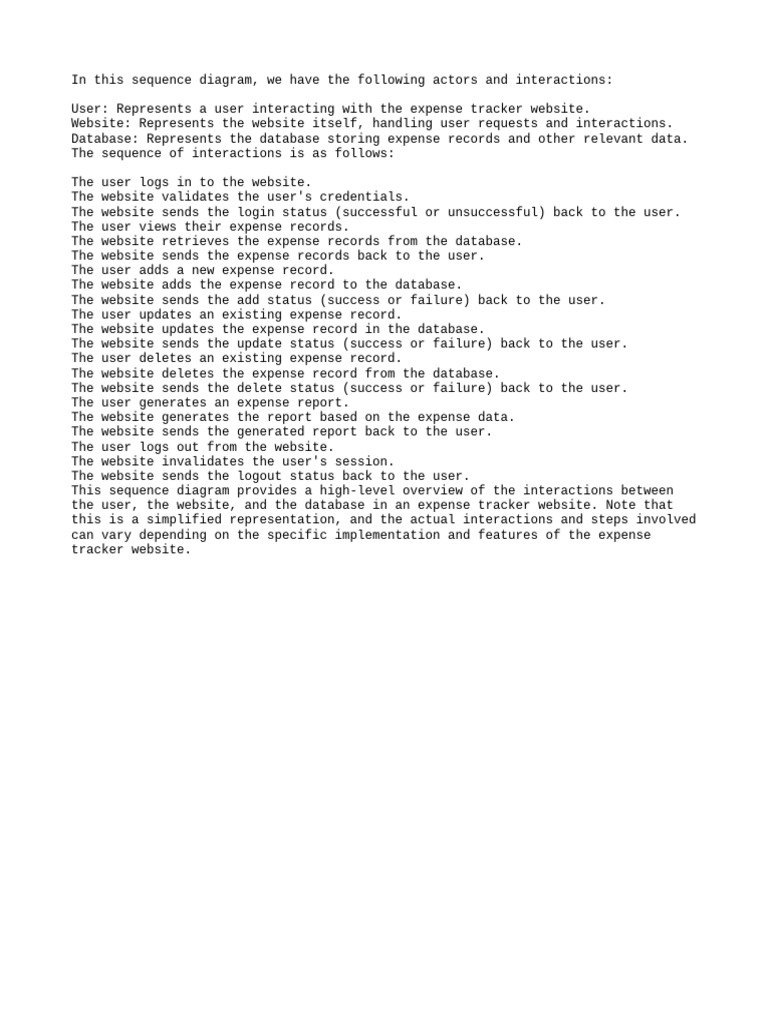 In this sequence diagram, we have the following actors and interactions:

User: Represents a user interacting with the expense tracker website.
Website: Represents the website itself, handling user requests and interactions.
Database: Represents the database storing expense records and other relevant data.
The sequence of interactions is as follows:

The user logs in to the website.
The website validates the user's credentials.
The website sends the login status (successful or unsuccessful) back to the user.
The user views their expense records.
The website retrieves the expense records from the database.
The website sends the expense records back to the user.
The user adds a new expense record.
The website adds the expense record to the database.
The website sends the add status (success or failure) back to the user.
The user updates an existing expense record.
The website updates the expense record in the database.
The website sends the update status (success or failure) back to the user.
The user deletes an existing expense record.
The website deletes the expense record from the database.
The website sends the delete status (success or failure) back to the user.
The user generates an expense report.
The website generates the report based on the expense data.
The website sends the generated report back to the user.
The user logs out from the website.
The website invalidates the user's session.
The website sends the logout status back to the user.
This sequence diagram provides a high-level overview of the interactions between the user, the website, and the database in an expense tracker website. Note that this is a simplified representation, and the actual interactions and steps involved can vary depending on the specific implementation and features of the expense tracker website.